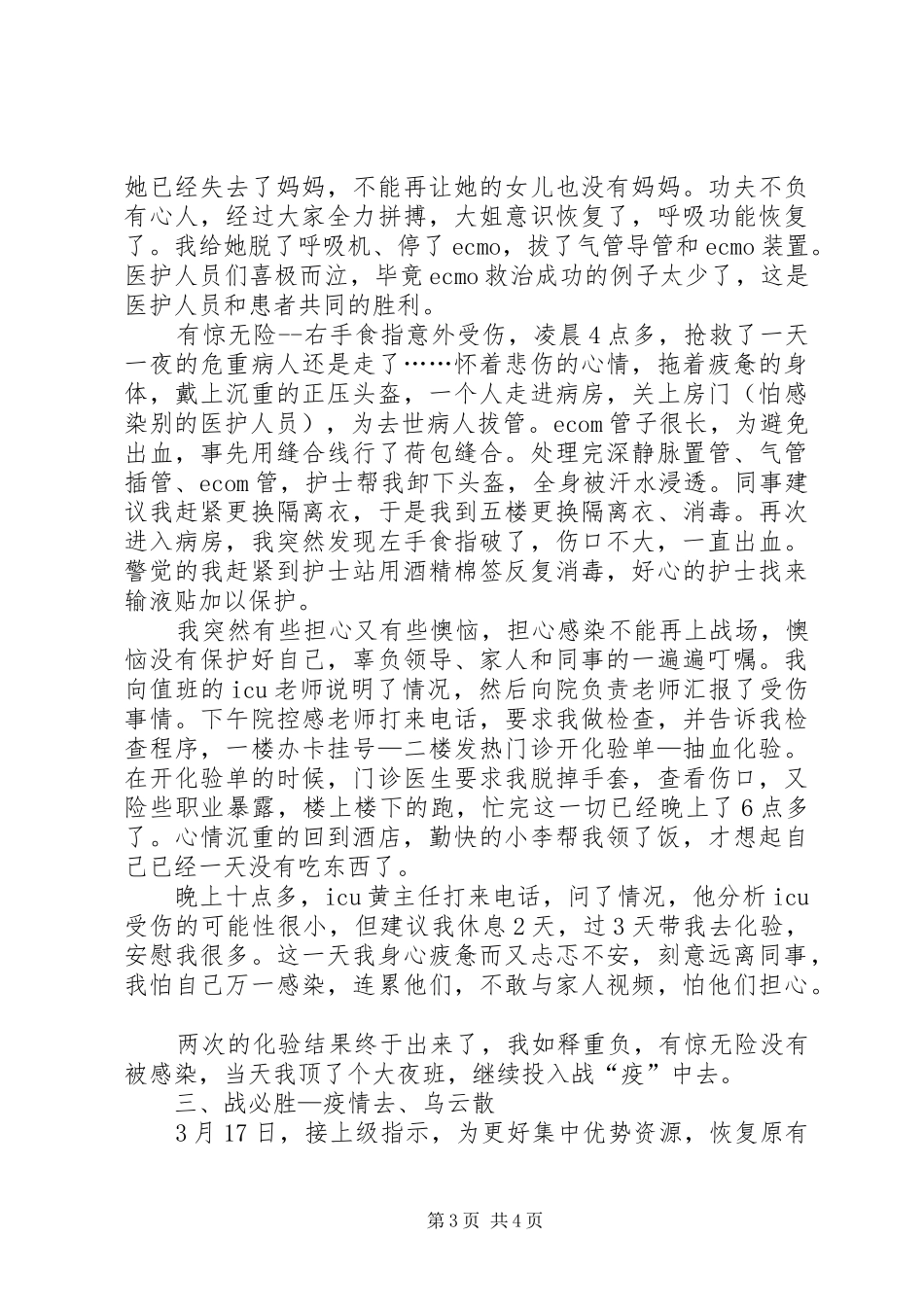 她已经失去了妈妈，不能再让她的女儿也没有妈妈。功夫不负有心人，经过大家全力拼搏，大姐意识恢复了，呼吸功能恢复了。我给她脱了呼吸机、停了ecmo，拔了气管导管和ecmo装置。医护人员们喜极而泣，毕竟ecmo救治成功的例子太少了，这是医护人员和患者共同的胜利。

有惊无险--右手食指意外受伤，凌晨4点多，抢救了一天一夜的危重病人还是走了……怀着悲伤的心情，拖着疲惫的身体，戴上沉重的正压头盔，一个人走进病房，关上房门（怕感染别的医护人员），为去世病人拔管。ecom管子很长，为避免出血，事先用缝合线行了荷包缝合。处理完深静脉置管、气管插管、ecom管，护士帮我卸下头盔，全身被汗水浸透。同事建议我赶紧更换隔离衣，于是我到五楼更换隔离衣、消毒。再次进入病房，我突然发现左手食指破了，伤口不大，一直出血。警觉的我赶紧到护士站用酒精棉签反复消毒，好心的护士找来输液贴加以保护。

我突然有些担心又有些懊恼，担心感染不能再上战场，懊恼没有保护好自己，辜负领导、家人和同事的一遍遍叮嘱。我向值班的icu老师说明了情况，然后向院负责老师汇报了受伤事情。下午院控感老师打来电话，要求我做检查，并告诉我检查程序，一楼办卡挂号—二楼发热门诊开化验单—抽血化验。在开化验单的时候，门诊医生要求我脱掉手套，查看伤口，又险些职业暴露，楼上楼下的跑，忙完这一切已经晚上了6点多了。心情沉重的回到酒店，勤快的小李帮我领了饭，才想起自己已经一天没有吃东西了。

晚上十点多，icu黄主任打来电话，问了情况，他分析icu受伤的可能性很小，但建议我休息2天，过3天带我去化验，安慰我很多。这一天我身心疲惫而又忐忑不安，刻意远离同事，我怕自己万一感染，连累他们，不敢与家人视频，怕他们担心。

两次的化验结果终于出来了，我如释重负，有惊无险没有被感染，当天我顶了个大夜班，继续投入战“疫”中去。

三、战必胜—疫情去、乌云散

3月17日，接上级指示，为更好集中优势资源，恢复原有

第3页 共4页